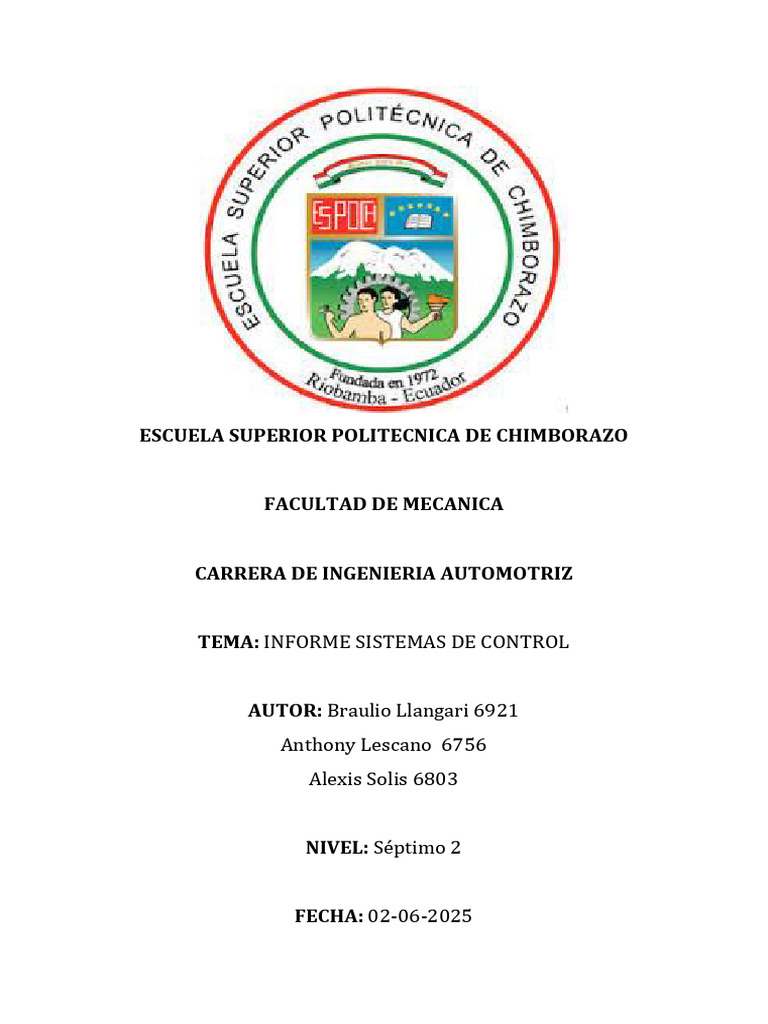 ESCUELA SUPERIOR POLITÉCNICA DE CHIMBORAZO
ESPOCH
Fundada en 1972
Riobamba - Ecuador

ESCUELA SUPERIOR POLITECNICA DE CHIMBORAZO

FACULTAD DE MECANICA

CARRERA DE INGENIERIA AUTOMOTRIZ

TEMA: INFORME SISTEMAS DE CONTROL

AUTOR: Braulio Llangari 6921
Anthony Lescano 6756
Alexis Solis 6803

NIVEL: Séptimo 2

FECHA: 02-06-2025